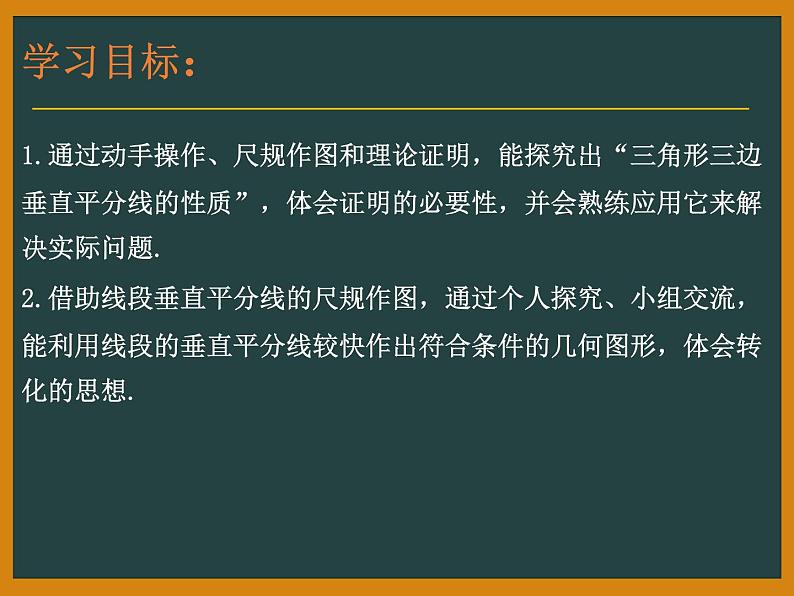 学习目标：

1.通过动手操作、尺规作图和理论证明，能探究出“三角形三边垂直平分线的性质”，体会证明的必要性，并会熟练应用它来解决实际问题.

2.借助线段垂直平分线的尺规作图，通过个人探究、小组交流，能利用线段的垂直平分线较快作出符合条件的几何图形，体会转化的思想.